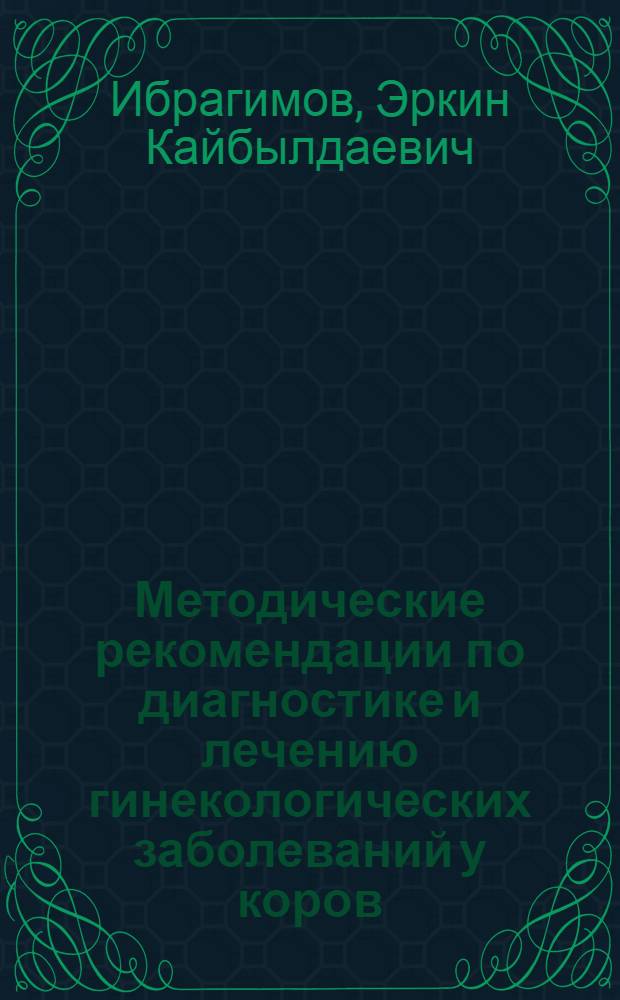 Ибрагимов, Эркин Кайбылдаевич

Методические рекомендации по диагностике и лечению гинекологических заболеваний у коров